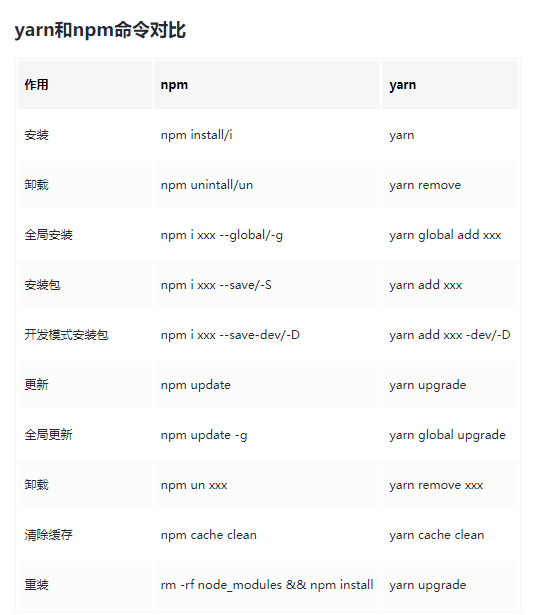 yarn和npm命令对比

| 作用 | npm | yarn |
|---|---|---|
| 安装 | npm install/i | yarn |
| 卸载 | npm unintall/un | yarn remove |
| 全局安装 | npm i xxx --global/-g | yarn global add xxx |
| 安装包 | npm i xxx --save/-S | yarn add xxx |
| 开发模式安装包 | npm i xxx --save-dev/-D | yarn add xxx -dev/-D |
| 更新 | npm update | yarn upgrade |
| 全局更新 | npm update -g | yarn global upgrade |
| 卸载 | npm un xxx | yarn remove xxx |
| 清除缓存 | npm cache clean | yarn cache clean |
| 重装 | rm -rf node_modules && npm install | yarn upgrade |